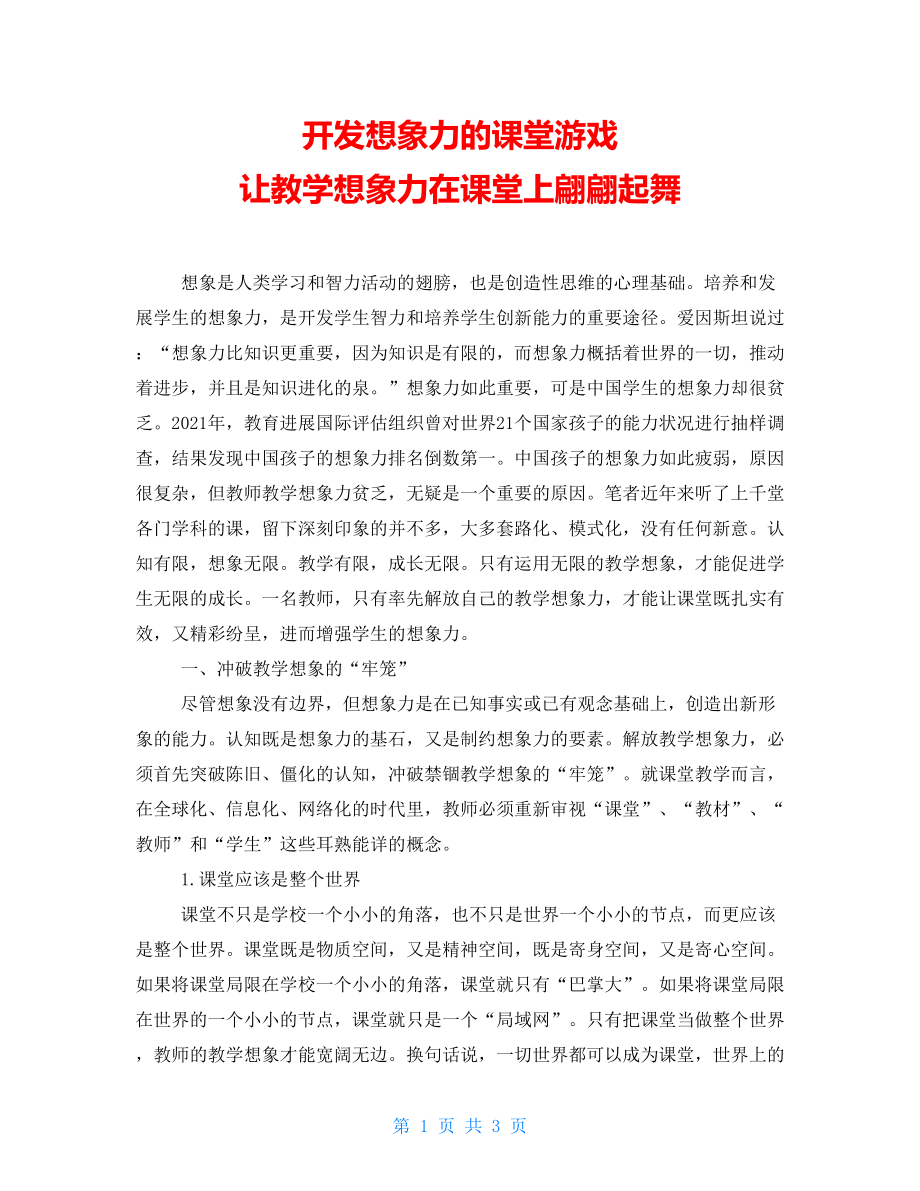 开发想象力的课堂游戏
让教学想象力在课堂上翩翩起舞

想象是人类学习和智力活动的翅膀，也是创造性思维的心理基础。培养和发展学生的想象力，是开发学生智力和培养学生创新能力的重要途径。爱因斯坦说过：“想象力比知识更重要，因为知识是有限的，而想象力概括着世界的一切，推动着进步，并且是知识进化的泉。”想象力如此重要，可是中国学生的想象力却很贫乏。2021年，教育进展国际评估组织曾对世界21个国家孩子的能力状况进行抽样调查，结果发现中国孩子的想象力排名倒数第一。中国孩子的想象力如此疲弱，原因很复杂，但教师教学想象力贫乏，无疑是一个重要的原因。笔者近年来听了上千堂各门学科的课，留下深刻印象的并不多，大多套路化、模式化，没有任何新意。认知有限，想象无限。教学有限，成长无限。只有运用无限的教学想象，才能促进学生无限的成长。一名教师，只有率先解放自己的教学想象力，才能让课堂既扎实有效，又精彩纷呈，进而增强学生的想象力。

一、冲破教学想象的“牢笼”

尽管想象没有边界，但想象力是在已知事实或已有观念基础上，创造出新形象的能力。认知既是想象力的基石，又是制约想象力的要素。解放教学想象力，必须首先突破陈旧、僵化的认知，冲破禁锢教学想象的“牢笼”。就课堂教学而言，在全球化、信息化、网络化的时代里，教师必须重新审视“课堂”、“教材”、“教师”和“学生”这些耳熟能详的概念。

1.课堂应该是整个世界

课堂不只是学校一个小小的角落，也不只是世界一个小小的节点，而更应该是整个世界。课堂既是物质空间，又是精神空间，既是寄身空间，又是寄心空间。如果将课堂局限在学校一个小小的角落，课堂就只有“巴掌大”。如果将课堂局限在世界的一个小小的节点，课堂就只是一个“局域网”。只有把课堂当做整个世界，教师的教学想象才能宽阔无边。换句话说，一切世界都可以成为课堂，世界上的

第 1 页 共 3 页